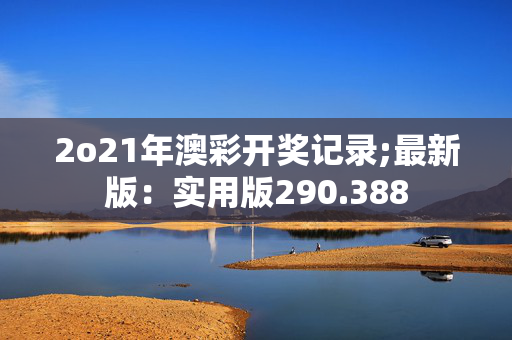 2o21年澳彩开奖记录;最新版：实用版290.388